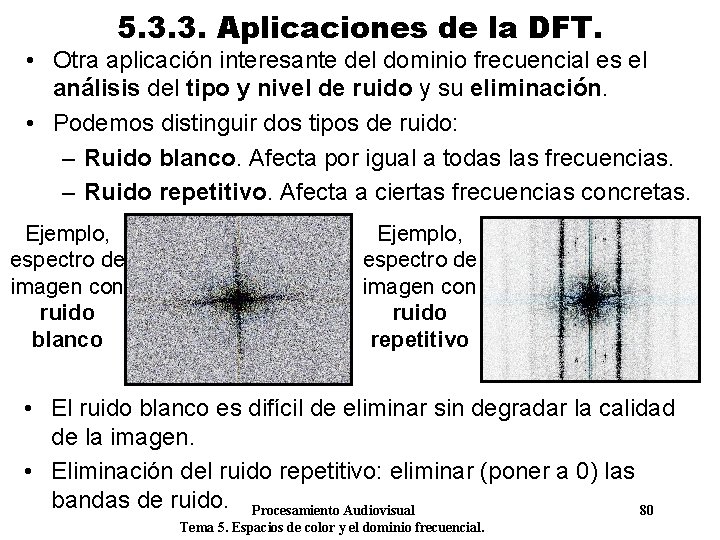 5.3.3. Aplicaciones de la DFT.

• Otra aplicación interesante del dominio frecuencial es el análisis del tipo y nivel de ruido y su eliminación.

• Podemos distinguir dos tipos de ruido:

– Ruido blanco. Afecta por igual a todas las frecuencias.

– Ruido repetitivo. Afecta a ciertas frecuencias concretas.

Ejemplo, espectro de imagen con ruido blanco

Ejemplo, espectro de imagen con ruido repetitivo

• El ruido blanco es difícil de eliminar sin degradar la calidad de la imagen.

• Eliminación del ruido repetitivo: eliminar (poner a 0) las bandas de ruido.

Procesamiento Audiovisual

80

Tema 5. Espacios de color y el dominio frecuencial.